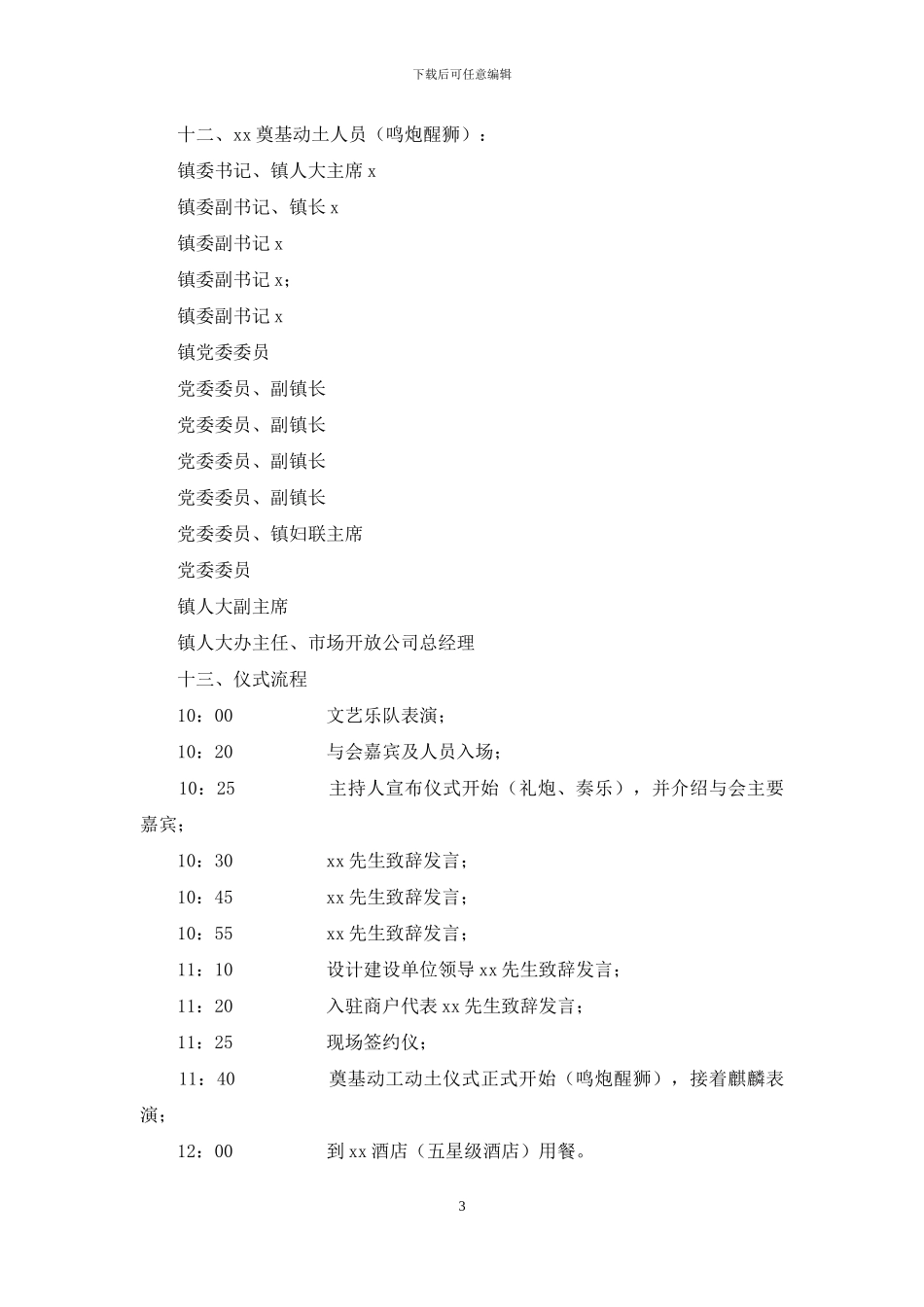 下载后可任意编辑

十二、xx 奠基动土人员（鸣炮醒狮）：

镇委书记、镇人大主席 x

镇委副书记、镇长 x

镇委副书记 x

镇委副书记 x；

镇委副书记 x

镇党委委员

党委委员、副镇长

党委委员、副镇长

党委委员、副镇长

党委委员、副镇长

党委委员、镇妇联主席

党委委员

镇人大副主席

镇人大办主任、市场开放公司总经理

十三、仪式流程

10：00 文艺乐队表演；

10：20 与会嘉宾及人员入场；

10：25 主持人宣布仪式开始（礼炮、奏乐），并介绍与会主要嘉宾；

10：30 xx 先生致辞发言；

10：45 xx 先生致辞发言；

10：55 xx 先生致辞发言；

11：10 设计建设单位领导 xx 先生致辞发言；

11：20 入驻商户代表 xx 先生致辞发言；

11：25 现场签约仪；

11：40 奠基动工动土仪式正式开始（鸣炮醒狮），接着麒麟表演；

12：00 到 xx 酒店（五星级酒店）用餐。

3